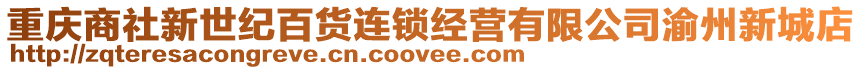 重庆商社新世纪百货连锁经营有限公司渝州新城店
http://zqteresacongreve.cn.coovee.com